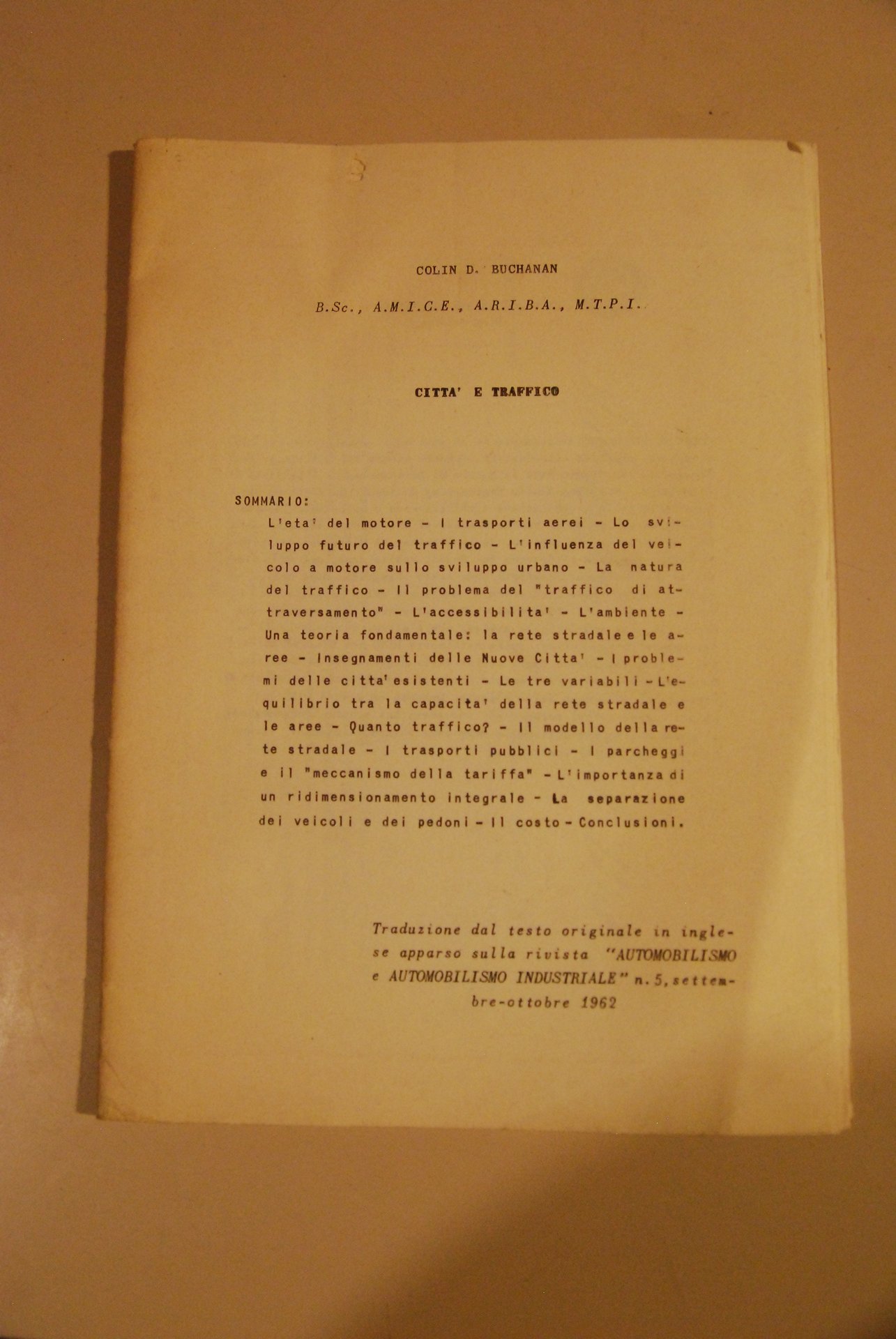 COLIN D. BUCHANAN

B.Sc., A.M.I.C.E., A.R.I.B.A., M.T.P.I.

CITTA' E TRAFFICO

SOMMARIO:
L'eta' del motore - I trasporti aerei - Lo sviluppo futuro del traffico - L'influenza del veicolo a motore sullo sviluppo urbano - La natura del traffico - Il problema del "traffico di attraversamento" - L'accessibilita' - L'ambiente - Una teoria fondamentale: la rete stradale e le aree - Insegnamenti delle Nuove Citta' - I problemi delle citta' esistenti - Le tre variabili - L'equilibrio tra la capacita' della rete stradale e le aree - Quanto traffico? - Il modello della rete stradale - I trasporti pubblici - I parcheggi e il "meccanismo della tariffa" - L'importanza di un ridimensionamento integrale - La separazione dei veicoli e dei pedoni - Il costo - Conclusioni.

Traduzione dal testo originale in inglese apparso sulla rivista "AUTOMOBILISMO e AUTOMOBILISMO INDUSTRIALE" n.5, settembre-ottobre 1962